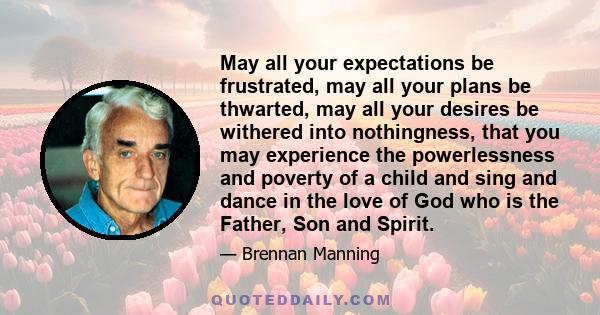 May all your expectations be frustrated, may all your plans be thwarted, may all your desires be withered into nothingness, that you may experience the powerlessness and poverty of a child and sing and dance in the love of God who is the Father, Son and Spirit.

— Brennan Manning

QUOTEDDAILY.COM